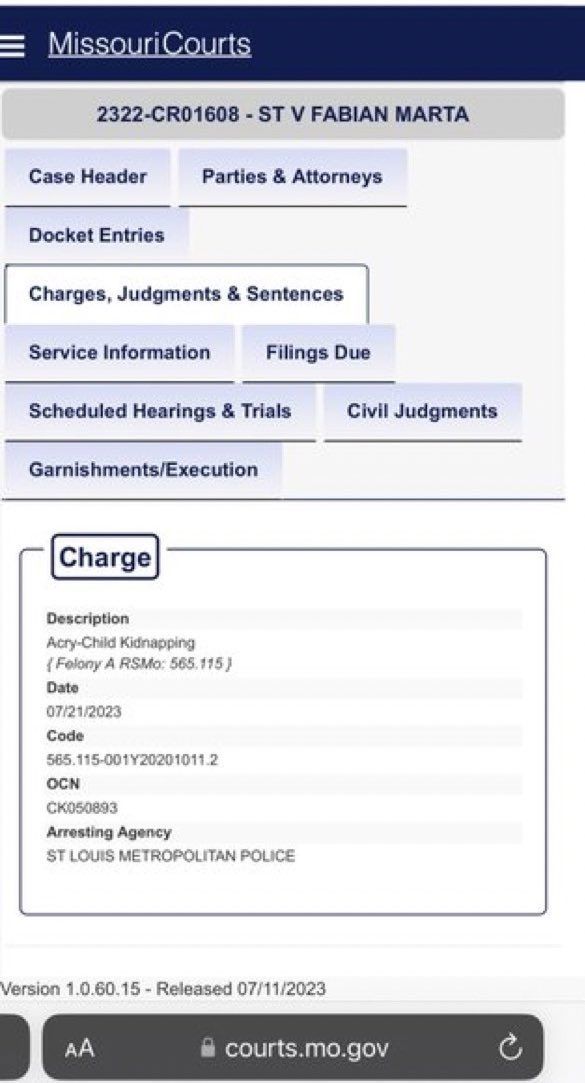 MissouriCourts

2322-CR01608 - ST V FABIAN MARTA

Case Header
Parties & Attorneys
Docket Entries
Charges, Judgments & Sentences
Service Information
Filings Due
Scheduled Hearings & Trials
Civil Judgments
Garnishments/Execution

Charge

Description
Acry-Child Kidnapping
{ Felony A RSMo: 565.115 }
Date
07/21/2023
Code
565.115-001Y20201011.2
OCN
CK050893
Arresting Agency
ST LOUIS METROPOLITAN POLICE

Version 1.0.60.15 - Released 07/11/2023

AA courts.mo.gov